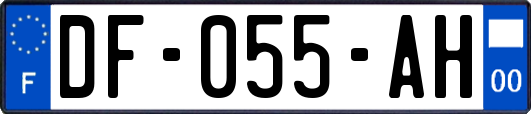 F
DF-055-AH
00